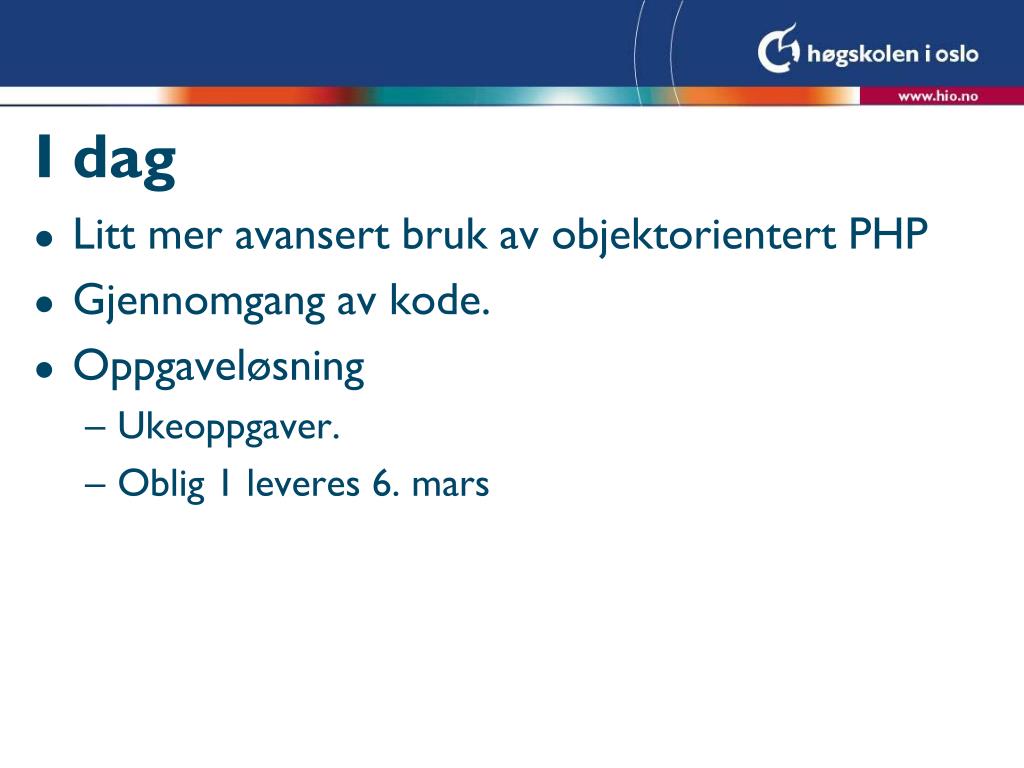 høgskolen i oslo

www.hio.no

I dag

- Litt mer avansert bruk av objektorientert PHP
- Gjennomgang av kode.
- Oppgaveløsning
  – Ukeoppgaver.
  – Oblig 1 leveres 6. mars